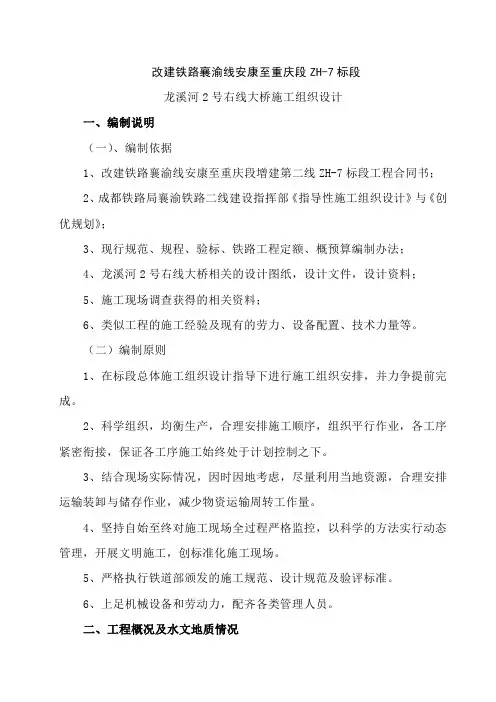 改建铁路襄渝线安康至重庆段 ZH-7 标段

龙溪河 2 号右线大桥施工组织设计

一、编制说明

（一）、编制依据

1、改建铁路襄渝线安康至重庆段增建第二线 ZH-7 标段工程合同书；

2、成都铁路局襄渝铁路二线建设指挥部《指导性施工组织设计》与《创优规划》；

3、现行规范、规程、验标、铁路工程定额、概预算编制办法；

4、龙溪河 2 号右线大桥相关的设计图纸，设计文件，设计资料；

5、施工现场调查获得的相关资料；

6、类似工程的施工经验及现有的劳力、设备配置、技术力量等。

（二）编制原则

1、在标段总体施工组织设计指导下进行施工组织安排，并力争提前完成。

2、科学组织，均衡生产，合理安排施工顺序，组织平行作业，各工序紧密衔接，保证各工序施工始终处于计划控制之下。

3、结合现场实际情况，因时因地考虑，尽量利用当地资源，合理安排运输装卸与储存作业，减少物资运输周转工作量。

4、坚持自始至终对施工现场全过程严格监控，以科学的方法实行动态管理，开展文明施工，创标准化施工现场。

5、严格执行铁道部颁发的施工规范、设计规范及验评标准。

6、上足机械设备和劳动力，配齐各类管理人员。

二、工程概况及水文地质情况